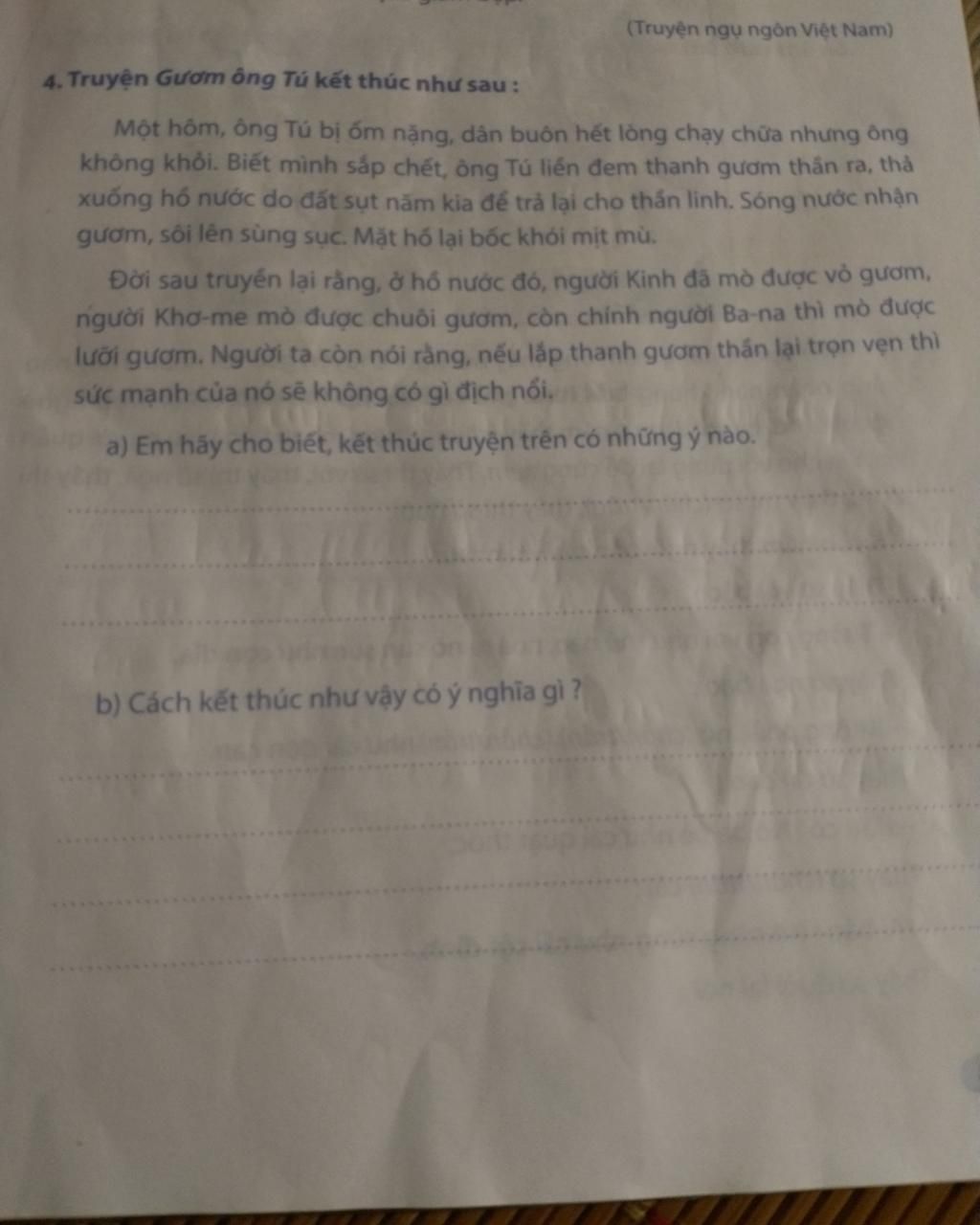 (Truyện ngụ ngôn Việt Nam)

4. Truyện Gươm ông Tú kết thúc như sau :

Một hôm, ông Tú bị ốm nặng, dân buôn hết lòng chạy chữa nhưng ông không khỏi. Biết mình sắp chết, ông Tú liền đem thanh gươm thần ra, thả xuống hồ nước do đất sụt năm kia để trả lại cho thần linh. Sóng nước nhận gươm, sôi lên sùng sục. Mặt hồ lại bốc khói mịt mù.

Đời sau truyền lại rằng, ở hồ nước đó, người Kinh đã mò được vỏ gươm, người Khơ-me mò được chuôi gươm, còn chính người Ba-na thì mò được lưỡi gươm. Người ta còn nói rằng, nếu lắp thanh gươm thần lại trọn vẹn thì sức mạnh của nó sẽ không có gì địch nổi.

a) Em hãy cho biết, kết thúc truyện trên có những ý nào.

b) Cách kết thúc như vậy có ý nghĩa gì ?